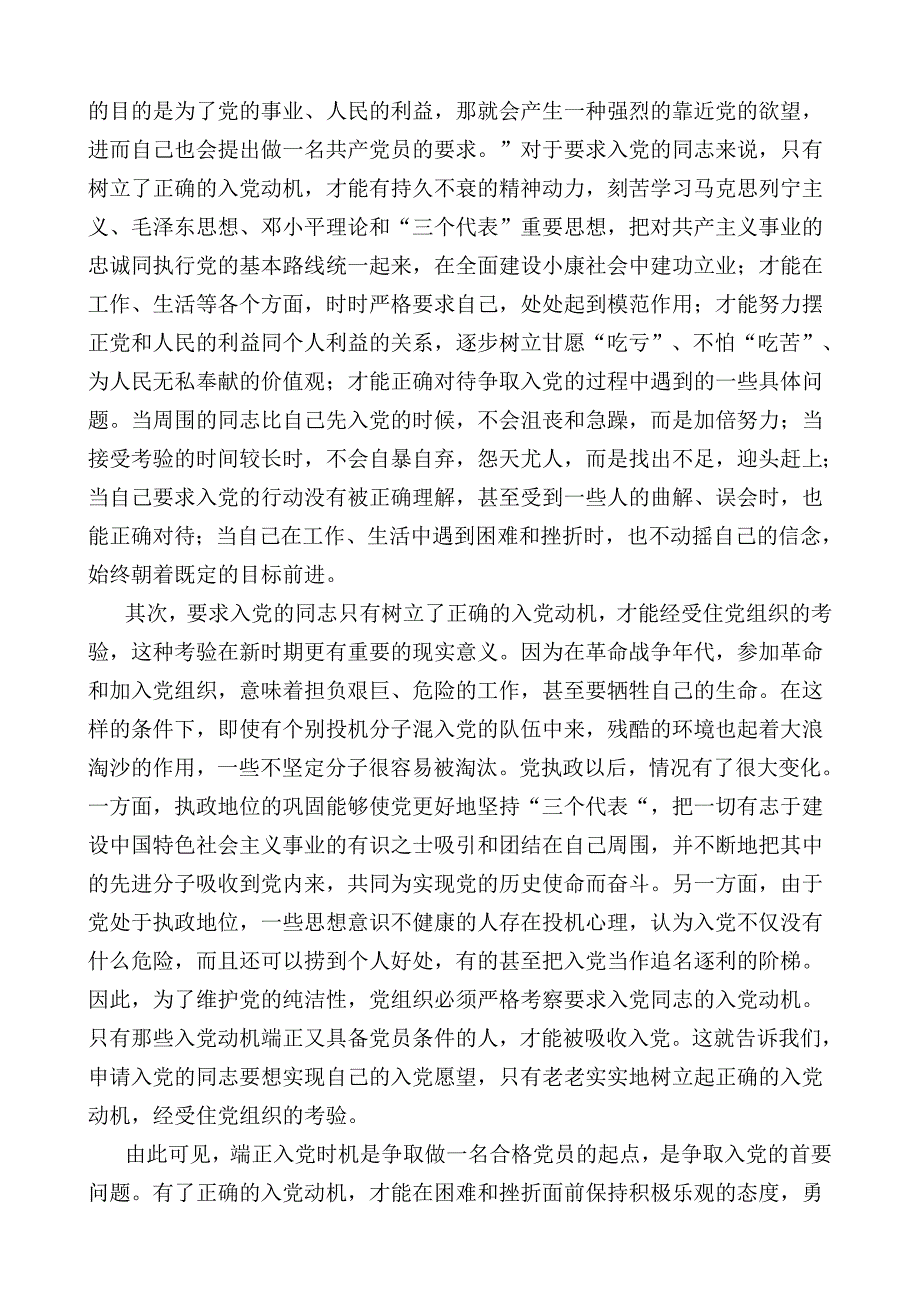 的目的是为了党的事业、人民的利益，那就会产生一种强烈的靠近党的欲望，进而自己也会提出做一名共产党员的要求。”对于要求入党的同志来说，只有树立了正确的入党动机，才能有持久不衰的精神动力，刻苦学习马克思列宁主义、毛泽东思想、邓小平理论和“三个代表”重要思想，把对共产主义事业的忠诚同执行党的基本路线统一起来，在全面建设小康社会中建功立业；才能在工作、生活等各个方面，时时严格要求自己，处处起到模范作用；才能努力摆正党和人民的利益同个人利益的关系，逐步树立甘愿“吃亏”、不怕“吃苦”、为人民无私奉献的价值观；才能正确对待争取入党的过程中遇到的一些具体问题。当周围的同志比自己先入党的时候，不会沮丧和急躁，而是加倍努力；当接受考验的时间较长时，不会自暴自弃，怨天尤人，而是找出不足，迎头赶上；当自己要求入党的行动没有被正确理解，甚至受到一些人的曲解、误会时，也能正确对待；当自己在工作、生活中遇到困难和挫折时，也不动摇自己的信念，始终朝着既定的目标前进。

其次，要求入党的同志只有树立了正确的入党动机，才能经受住党组织的考验，这种考验在新时期更有重要的现实意义。因为在革命战争年代，参加革命和加入党组织，意味着担负艰巨、危险的工作，甚至要牺牲自己的生命。在这样的条件下，即使有个别投机分子混入党的队伍中来，残酷的环境也起着大浪淘沙的作用，一些不坚定分子很容易被淘汰。党执政以后，情况有了很大变化。一方面，执政地位的巩固能够使党更好地坚持“三个代表“，把一切有志于建设中国特色社会主义事业的有识之士吸引和团结在自己周围，并不断地把其中的先进分子吸收到党内来，共同为实现党的历史使命而奋斗。另一方面，由于党处于执政地位，一些思想意识不健康的人存在投机心理，认为入党不仅没有什么危险，而且还可以捞到个人好处，有的甚至把入党当作追名逐利的阶梯。因此，为了维护党的纯洁性，党组织必须严格考察要求入党同志的入党动机。只有那些入党动机端正又具备党员条件的人，才能被吸收入党。这就告诉我们，申请入党的同志要想实现自己的入党愿望，只有老老实实地树立起正确的入党动机，经受住党组织的考验。

由此可见，端正入党时机是争取做一名合格党员的起点，是争取入党的首要问题。有了正确的入党动机，才能在困难和挫折面前保持积极乐观的态度，勇